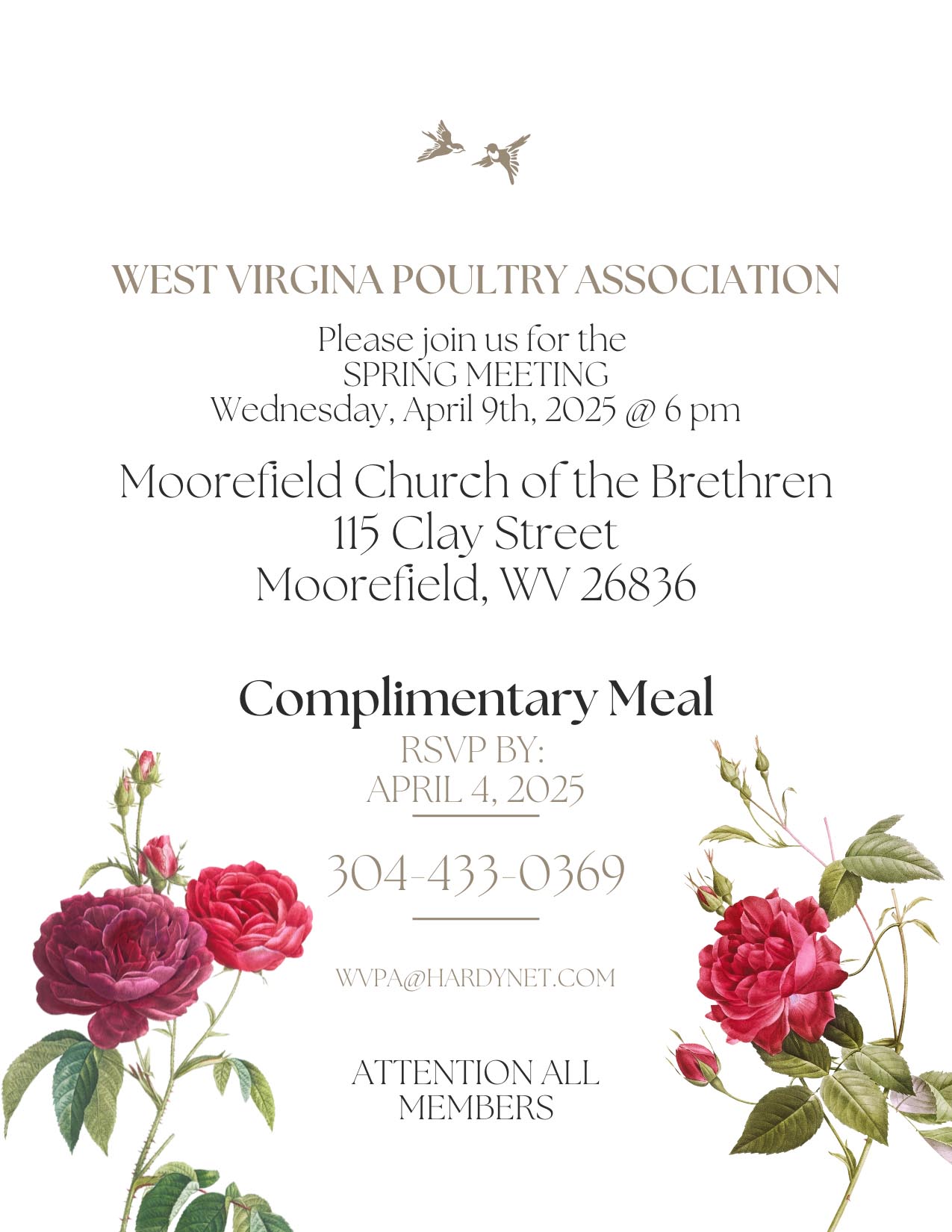 WEST VIRGINA POULTRY ASSOCIATION

Please join us for the
SPRING MEETING
Wednesday, April 9th, 2025 @ 6 pm

Moorefield Church of the Brethren
115 Clay Street
Moorefield, WV 26836

Complimentary Meal

RSVP BY:
APRIL 4, 2025

304-433-0369

WVPA@HARDYNET.COM

ATTENTION ALL MEMBERS